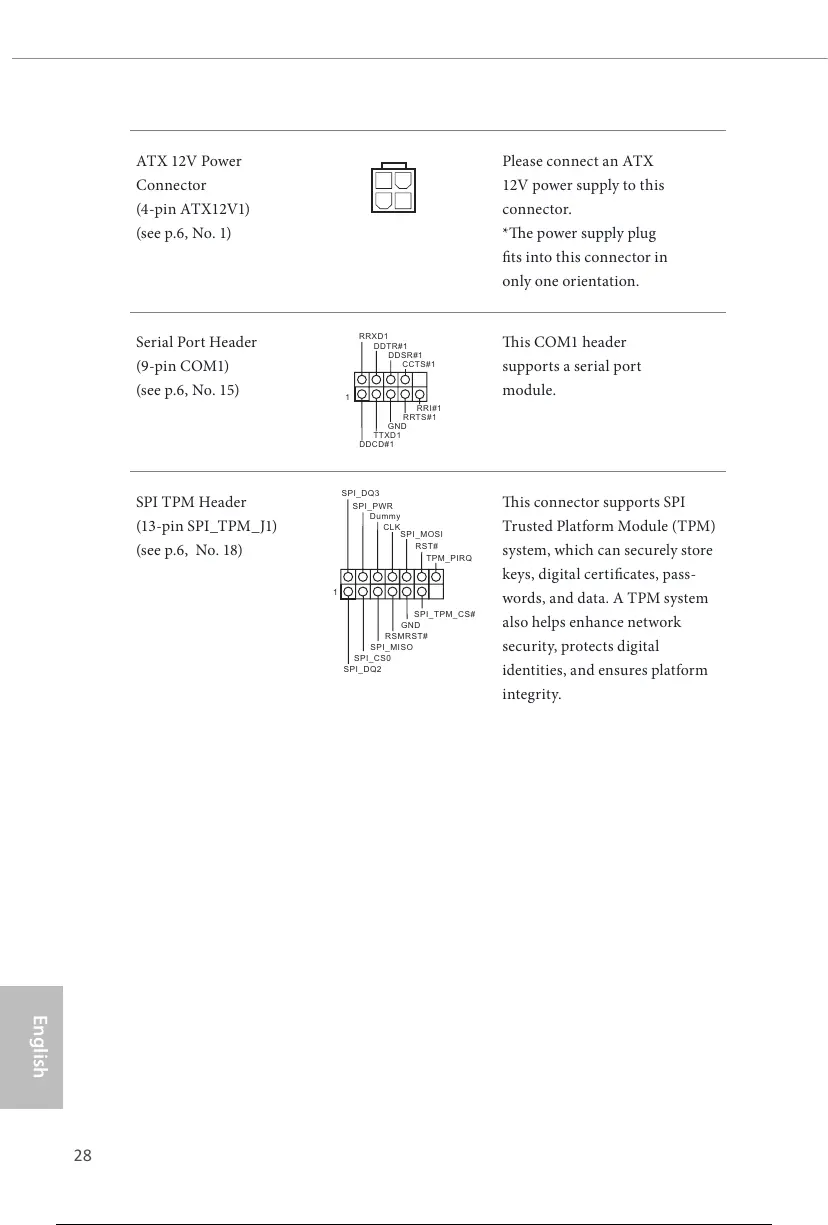 ATX 12V Power Connector
(4-pin ATX12V1)
(see p.6, No. 1)

Please connect an ATX 12V power supply to this connector.
*The power supply plug fits into this connector in only one orientation.

Serial Port Header
(9-pin COM1)
(see p.6, No. 15)

RRXD1
DDTR#1
DDSR#1
CCTS#1
1
RRI#1
RRTS#1
GND
TTXD1
DDCD#1

This COM1 header supports a serial port module.

SPI TPM Header
(13-pin SPI_TPM_J1)
(see p.6, No. 18)

SPI_DQ3
SPI_PWR
Dummy
CLK
SPI_MOSI
RST#
TPM_PIRQ
1
SPI_TPM_CS#
GND
RSMRST#
SPI_MISO
SPI_CS0
SPI_DQ2

This connector supports SPI Trusted Platform Module (TPM) system, which can securely store keys, digital certificates, passwords, and data. A TPM system also helps enhance network security, protects digital identities, and ensures platform integrity.

English

28